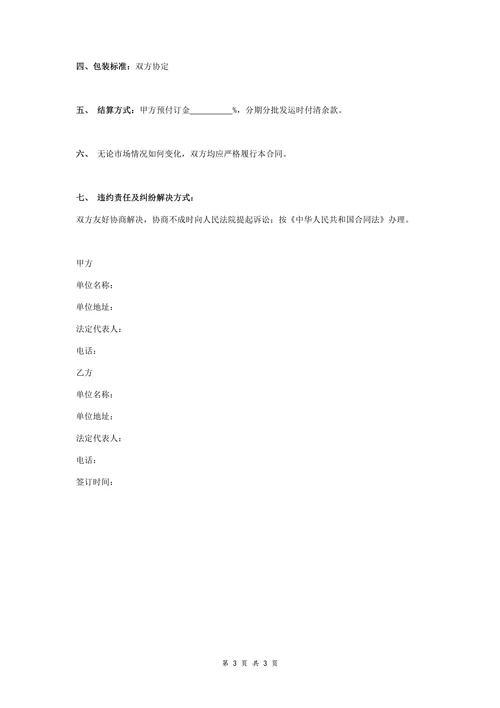 四、包装标准：双方协定

五、 结算方式：甲方预付订金__________%，分期分批发运时付清余款。

六、 无论市场情况如何变化，双方均应严格履行本合同。

七、 违约责任及纠纷解决方式：
双方友好协商解决，协商不成时向人民法院提起诉讼；按《中华人民共和国合同法》办理。

甲方
单位名称：
单位地址：
法定代表人：
电话：
乙方
单位名称：
单位地址：
法定代表人：
电话：
签订时间：

第 3 页 共 3 页